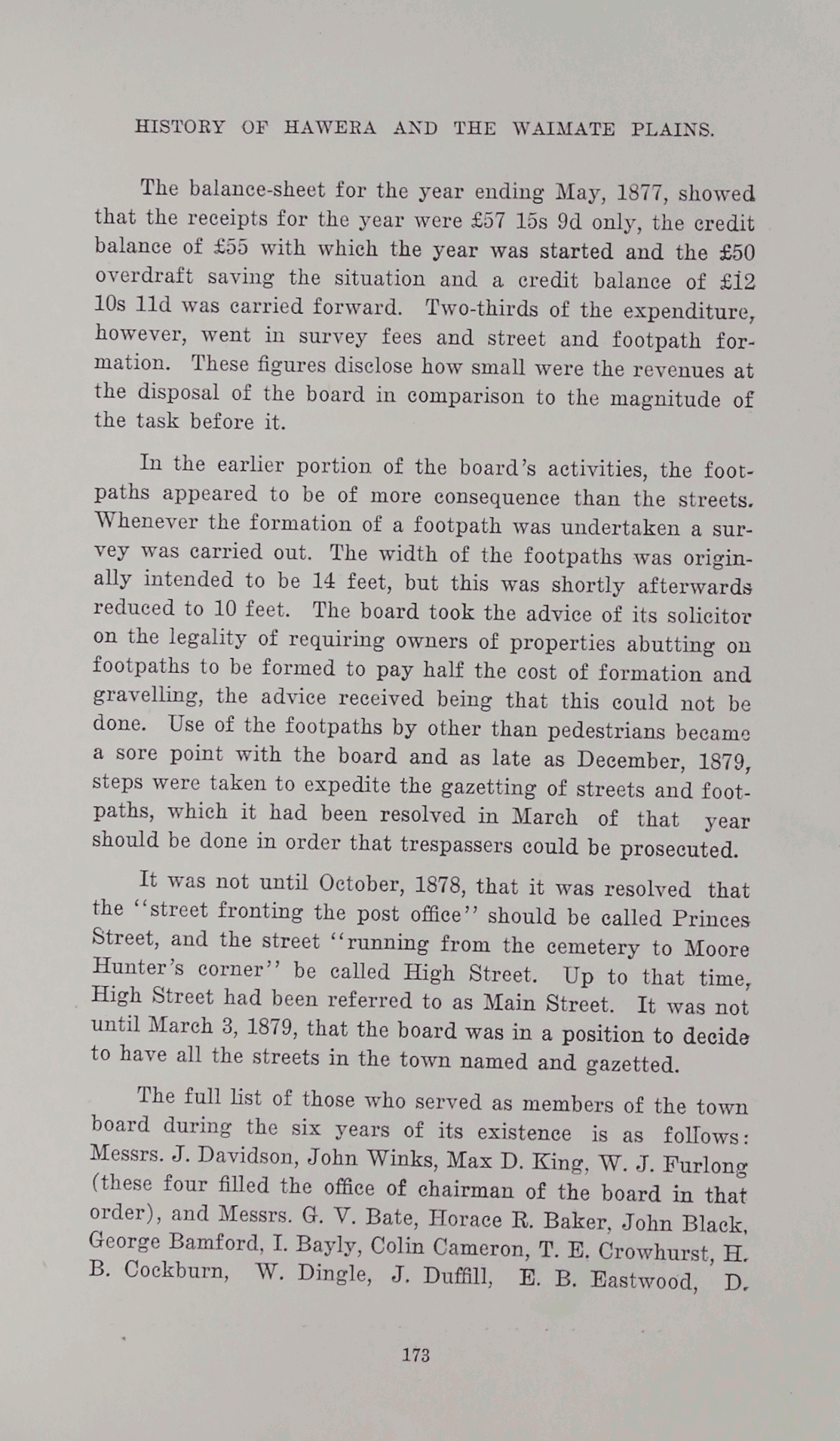 HISTORY OF HAWERA AND THE WAIMATE PLAINS.

The balance-sheet for the year ending May, 1877, showed that the receipts for the year were £57 15s 9d only, the credit balance of £55 with which the year was started and the £50 overdraft saving the situation and a credit balance of £12 10s 11d was carried forward. Two-thirds of the expenditure, however, went in survey fees and street and footpath formation. These figures disclose how small were the revenues at the disposal of the board in comparison to the magnitude of the task before it.

In the earlier portion of the board's activities, the footpaths appeared to be of more consequence than the streets. Whenever the formation of a footpath was undertaken a survey was carried out. The width of the footpaths was originally intended to be 14 feet, but this was shortly afterwards reduced to 10 feet. The board took the advice of its solicitor on the legality of requiring owners of properties abutting on footpaths to be formed to pay half the cost of formation and gravelling, the advice received being that this could not be done. Use of the footpaths by other than pedestrians became a sore point with the board and as late as December, 1879, steps were taken to expedite the gazetting of streets and footpaths, which it had been resolved in March of that year should be done in order that trespassers could be prosecuted.

It was not until October, 1878, that it was resolved that the "street fronting the post office" should be called Princes Street, and the street "running from the cemetery to Moore Hunter's corner" be called High Street. Up to that time, High Street had been referred to as Main Street. It was not until March 3, 1879, that the board was in a position to decide to have all the streets in the town named and gazetted.

The full list of those who served as members of the town board during the six years of its existence is as follows: Messrs. J. Davidson, John Winks, Max D. King, W. J. Furlong (these four filled the office of chairman of the board in that order), and Messrs. G. V. Bate, Horace R. Baker, John Black, George Bamford, I. Bayly, Colin Cameron, T. E. Crowhurst, H. B. Cockburn, W. Dingle, J. Duffill, E. B. Eastwood, D.

173